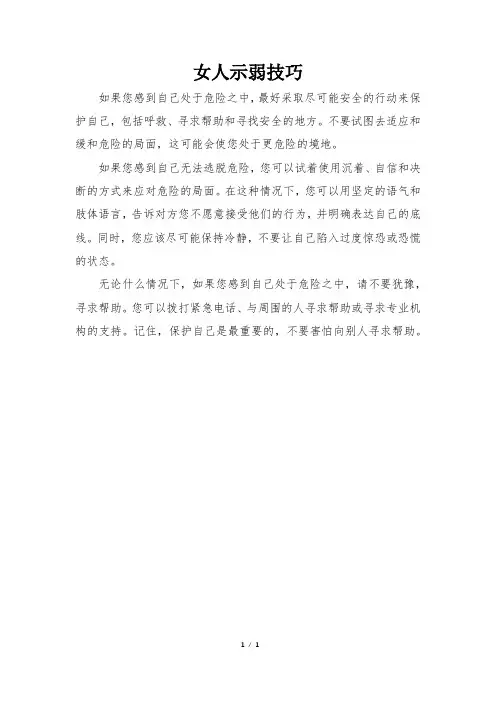 女人示弱技巧

如果您感到自己处于危险之中，最好采取尽可能安全的行动来保护自己，包括呼救、寻求帮助和寻找安全的地方。不要试图去适应和缓和危险的局面，这可能会使您处于更危险的境地。

如果您感到自己无法逃脱危险，您可以试着使用沉着、自信和决断的方式来应对危险的局面。在这种情况下，您可以用坚定的语气和肢体语言，告诉对方您不愿意接受他们的行为，并明确表达自己的底线。同时，您应该尽可能保持冷静，不要让自己陷入过度惊恐或恐慌的状态。

无论什么情况下，如果您感到自己处于危险之中，请不要犹豫，寻求帮助。您可以拨打紧急电话、与周围的人寻求帮助或寻求专业机构的支持。记住，保护自己是最重要的，不要害怕向别人寻求帮助。

1 / 1